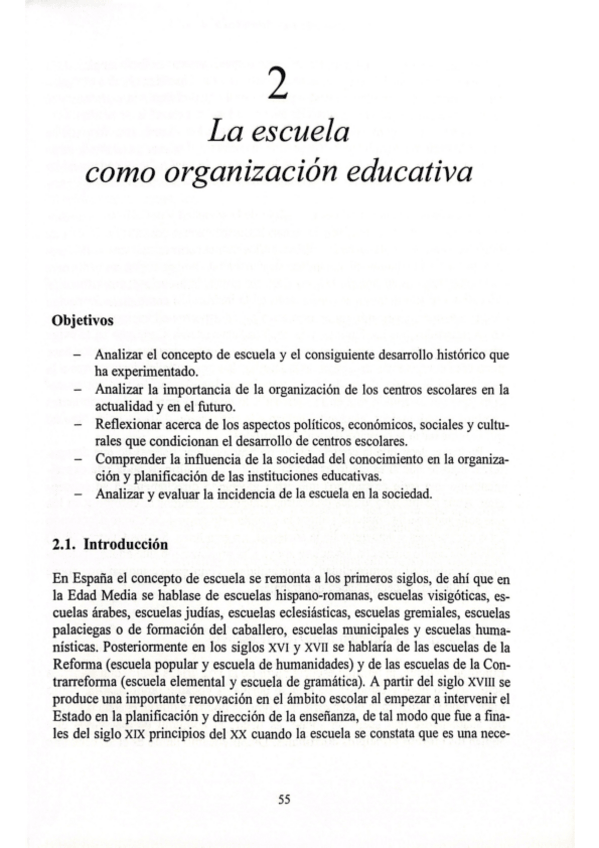 2

La escuela como organización educativa

Objetivos

– Analizar el concepto de escuela y el consiguiente desarrollo histórico que ha experimentado.
– Analizar la importancia de la organización de los centros escolares en la actualidad y en el futuro.
– Reflexionar acerca de los aspectos políticos, económicos, sociales y culturales que condicionan el desarrollo de centros escolares.
– Comprender la influencia de la sociedad del conocimiento en la organización y planificación de las instituciones educativas.
– Analizar y evaluar la incidencia de la escuela en la sociedad.

2.1. Introducción

En España el concepto de escuela se remonta a los primeros siglos, de ahí que en la Edad Media se hablase de escuelas hispano-romanas, escuelas visigóticas, escuelas árabes, escuelas judías, escuelas eclesiásticas, escuelas gremiales, escuelas palaciegas o de formación del caballero, escuelas municipales y escuelas humanísticas. Posteriormente en los siglos XVI y XVII se hablaría de las escuelas de la Reforma (escuela popular y escuela de humanidades) y de las escuelas de la Contrarreforma (escuela elemental y escuela de gramática). A partir del siglo XVIII se produce una importante renovación en el ámbito escolar al empezar a intervenir el Estado en la planificación y dirección de la enseñanza, de tal modo que fue a finales del siglo XIX principios del XX cuando la escuela se constata que es una nece-

55